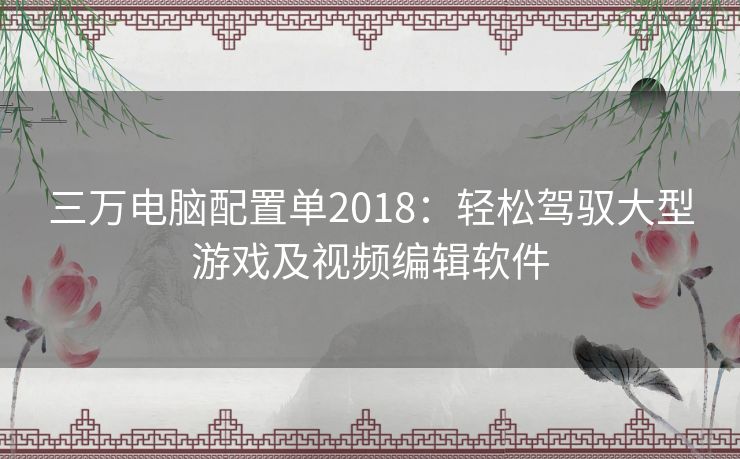 三万电脑配置单2018：轻松驾驭大型游戏及视频编辑软件